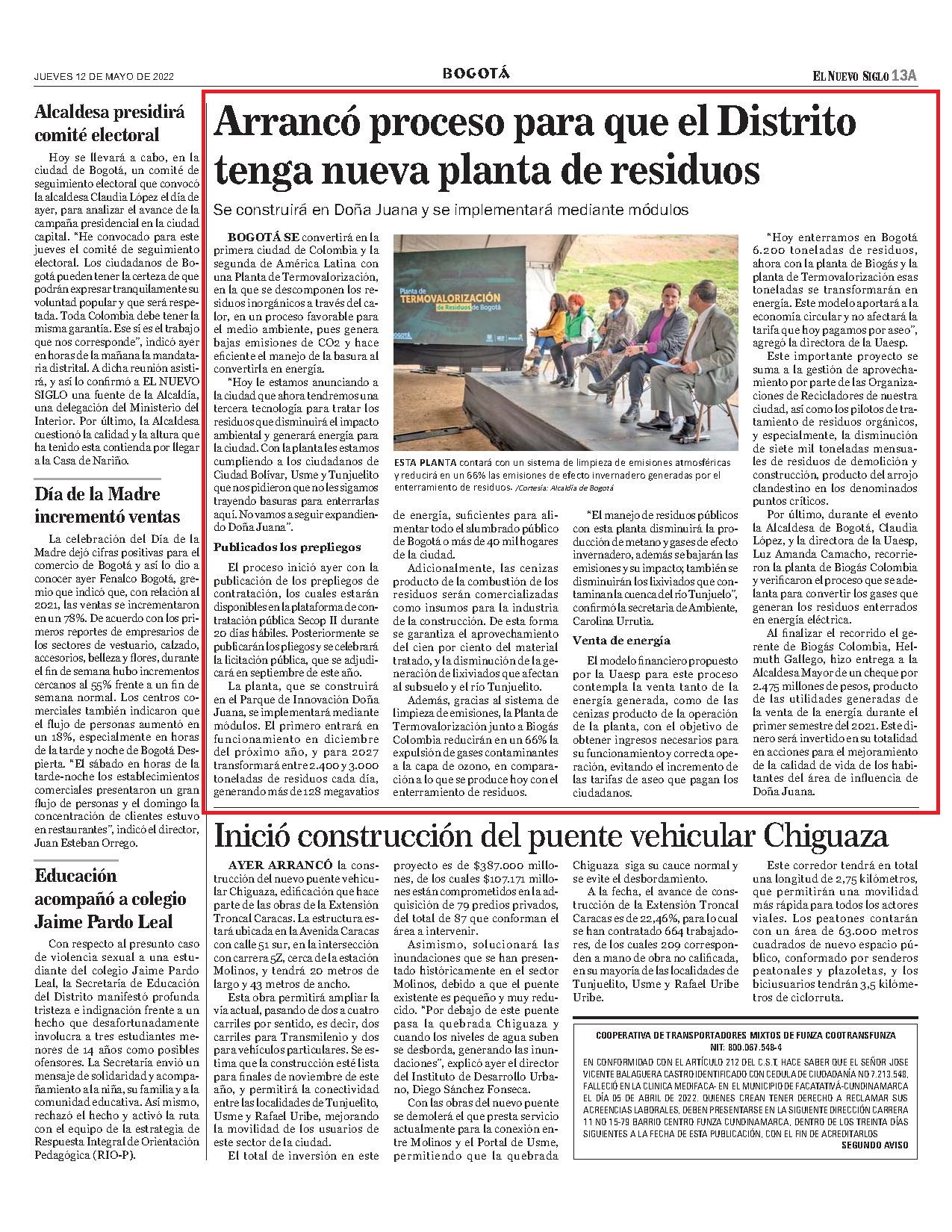 JUEVES 12 DE MAYO DE 2022

BOGOTÁ

EL NUEVO SIGLO 13A

Alcaldesa presidirá comité electoral

Hoy se llevará a cabo, en la ciudad de Bogotá, un comité de seguimiento electoral que convocó la alcaldesa Claudia López el día de ayer, para analizar el avance de la campaña presidencial en la ciudad capital. "He convocado para este jueves el comité de seguimiento electoral. Los ciudadanos de Bogotá pueden tener la certeza de que podrán expresar tranquilamente su voluntad popular y que será respetada. Toda Colombia debe tener la misma garantía. Ese sí es el trabajo que nos corresponde", indicó ayer en horas de la mañana la mandataria distrital. A dicha reunión asistirá, y así lo confirmó a EL NUEVO SIGLO una fuente de la Alcaldía, una delegación del Ministerio del Interior. Por último, la Alcaldesa cuestionó la calidad y la altura que ha tenido esta contienda por llegar a la Casa de Nariño.

Día de la Madre incrementó ventas

La celebración del Día de la Madre dejó cifras positivas para el comercio de Bogotá y así lo dio a conocer ayer Fenalco Bogotá, gremio que indicó que, con relación al 2021, las ventas se incrementaron en un 78%. De acuerdo con los primeros reportes de empresarios de los sectores de vestuario, calzado, accesorios, belleza y flores, durante el fin de semana hubo incrementos cercanos al 55% frente a un fin de semana normal. Los centros comerciales también indicaron que el flujo de personas aumentó en un 18%, especialmente en horas de la tarde y noche de Bogotá Despierta. "El sábado en horas de la tarde-noche los establecimientos comerciales presentaron un gran flujo de personas y el domingo la concentración de clientes estuvo en restaurantes", indicó el director, Juan Esteban Orrego.

Educación acompañó a colegio Jaime Pardo Leal

Con respecto al presunto caso de violencia sexual a una estudiante del colegio Jaime Pardo Leal, la Secretaría de Educación del Distrito manifestó profunda tristeza e indignación frente a un hecho que desafortunadamente involucra a tres estudiantes menores de 14 años como posibles ofensores. La Secretaría envió un mensaje de solidaridad y acompañamiento a la niña, su familia y a la comunidad educativa. Así mismo, rechazó el hecho y activó la ruta con el equipo de la estrategia de Respuesta Integral de Orientación Pedagógica (RIO-P).

Arrancó proceso para que el Distrito tenga nueva planta de residuos

Se construirá en Doña Juana y se implementará mediante módulos

BOGOTÁ SE convertirá en la primera ciudad de Colombia y la segunda de América Latina con una Planta de Termovalorización, en la que se descomponen los residuos inorgánicos a través del calor, en un proceso favorable para el medio ambiente, pues genera bajas emisiones de CO2 y hace eficiente el manejo de la basura al convertirla en energía.

"Hoy le estamos anunciando a la ciudad que ahora tendremos una tercera tecnología para tratar los residuos que disminuirá el impacto ambiental y generará energía para la ciudad. Con la planta les estamos cumpliendo a los ciudadanos de Ciudad Bolívar, Usme y Tunjuelito que nos pidieron que no les sigamos trayendo basuras para enterrarlas aquí. No vamos a seguir expandiendo Doña Juana".

Publicados los prepliegos

El proceso inició ayer con la publicación de los prepliegos de contratación, los cuales estarán disponibles en la plataforma de contratación pública Secop II durante 20 días hábiles. Posteriormente se publicarán los pliegos y se celebrará la licitación pública, que se adjudicará en septiembre de este año.

La planta, que se construirá en el Parque de Innovación Doña Juana, se implementará mediante módulos. El primero entrará en funcionamiento en diciembre del próximo año, y para 2027 transformará entre 2.400 y 3.000 toneladas de residuos cada día, generando más de 128 megavatios

Planta de TERMOVALORIZACIÓN de Residuos de Bogotá

BOGOTÁ

ESTA PLANTA contará con un sistema de limpieza de emisiones atmosféricas y reducirá en un 66% las emisiones de efecto invernadero generadas por el enterramiento de residuos. /Cortesía: Alcaldía de Bogotá

de energía, suficientes para alimentar todo el alumbrado público de Bogotá o más de 40 mil hogares de la ciudad.

Adicionalmente, las cenizas producto de la combustión de los residuos serán comercializadas como insumos para la industria de la construcción. De esta forma se garantiza el aprovechamiento del cien por ciento del material tratado, y la disminución de la generación de lixiviados que afectan al subsuelo y el río Tunjuelito.

Además, gracias al sistema de limpieza de emisiones, la Planta de Termovalorización junto a Biogás Colombia reducirán en un 66% la expulsión de gases contaminantes a la capa de ozono, en comparación a lo que se produce hoy con el enterramiento de residuos.

"El manejo de residuos públicos con esta planta disminuirá la producción de metano y gases de efecto invernadero, además se bajarán las emisiones y su impacto; también se disminuirán los lixiviados que contaminan la cuenca del río Tunjuelo", confirmó la secretaria de Ambiente, Carolina Urrutia.

Venta de energía

El modelo financiero propuesto por la Uaesp para este proceso contempla la venta tanto de la energía generada, como de las cenizas producto de la operación de la planta, con el objetivo de obtener ingresos necesarios para su funcionamiento y correcta operación, evitando el incremento de las tarifas de aseo que pagan los ciudadanos.

"Hoy enterramos en Bogotá 6.200 toneladas de residuos, ahora con la planta de Biogás y la planta de Termovalorización esas toneladas se transformarán en energía. Este modelo aportará a la economía circular y no afectará la tarifa que hoy pagamos por aseo", agregó la directora de la Uaesp.

Este importante proyecto se suma a la gestión de aprovechamiento por parte de las Organizaciones de Recicladores de nuestra ciudad, así como los pilotos de tratamiento de residuos orgánicos, y especialmente, la disminución de siete mil toneladas mensuales de residuos de demolición y construcción, producto del arrojo clandestino en los denominados puntos críticos.

Por último, durante el evento la Alcaldesa de Bogotá, Claudia López, y la directora de la Uaesp, Luz Amanda Camacho, recorrieron la planta de Biogás Colombia y verificaron el proceso que se adelanta para convertir los gases que generan los residuos enterrados en energía eléctrica.

Al finalizar el recorrido el gerente de Biogás Colombia, Helmuth Gallego, hizo entrega a la Alcaldesa Mayor de un cheque por 2.475 millones de pesos, producto de las utilidades generadas de la venta de la energía durante el primer semestre del 2021. Este dinero será invertido en su totalidad en acciones para el mejoramiento de la calidad de vida de los habitantes del área de influencia de Doña Juana.

Inició construcción del puente vehicular Chiguaza

AYER ARRANCÓ la construcción del nuevo puente vehicular Chiguaza, edificación que hace parte de las obras de la Extensión Troncal Caracas. La estructura estará ubicada en la Avenida Caracas con calle 51 sur, en la intersección con carrera 5Z, cerca de la estación Molinos, y tendrá 20 metros de largo y 43 metros de ancho.

Esta obra permitirá ampliar la vía actual, pasando de dos a cuatro carriles por sentido, es decir, dos carriles para Transmilenio y dos para vehículos particulares. Se estima que la construcción esté lista para finales de noviembre de este año, y permitirá la conectividad entre las localidades de Tunjuelito, Usme y Rafael Uribe, mejorando la movilidad de los usuarios de este sector de la ciudad.

El total de inversión en este proyecto es de $387.000 millones, de los cuales $107.171 millones están comprometidos en la adquisición de 79 predios privados, del total de 87 que conforman el área a intervenir.

Asimismo, solucionará las inundaciones que se han presentado históricamente en el sector Molinos, debido a que el puente existente es pequeño y muy reducido. "Por debajo de este puente pasa la quebrada Chiguaza y cuando los niveles de agua suben se desborda, generando las inundaciones", explicó ayer el director del Instituto de Desarrollo Urbano, Diego Sánchez Fonseca.

Con las obras del nuevo puente se demolerá el que presta servicio actualmente para la conexión entre Molinos y el Portal de Usme, permitiendo que la quebrada Chiguaza siga su cauce normal y se evite el desbordamiento.

A la fecha, el avance de construcción de la Extensión Troncal Caracas es de 22,46%, para lo cual se han contratado 664 trabajadores, de los cuales 209 corresponden a mano de obra no calificada, en su mayoría de las localidades de Tunjuelito, Usme y Rafael Uribe Uribe.

Este corredor tendrá en total una longitud de 2,75 kilómetros, que permitirán una movilidad más rápida para todos los actores viales. Los peatones contarán con un área de 63.000 metros cuadrados de nuevo espacio público, conformado por senderos peatonales y plazoletas, y los biciusuarios tendrán 3,5 kilómetros de ciclorruta.

COOPERATIVA DE TRANSPORTADORES MIXTOS DE FUNZA COOTRANSFUNZA
NIT: 800.067.548-4

EN CONFORMIDAD CON EL ARTÍCULO 212 DEL C.S.T, HACE SABER QUE EL SEÑOR JOSE VICENTE BALAGUERA CASTRO IDENTIFICADO CON CEDULA DE CIUDADANÍA NO 7.213.548, FALLECIÓ EN LA CLINICA MEDIFACA- EN EL MUNICIPIO DE FACATATIVÁ-CUNDINAMARCA EL DÍA 05 DE ABRIL DE 2022. QUIENES CREAN TENER DERECHO A RECLAMAR SUS ACREENCIAS LABORALES, DEBEN PRESENTARSE EN LA SIGUIENTE DIRECCIÓN CARRERA 11 NO 15-79 BARRIO CENTRO FUNZA CUNDINAMARCA, DENTRO DE LOS TREINTA DÍAS SIGUIENTES A LA FECHA DE ESTA PUBLICACIÓN, CON EL FIN DE ACREDITARLOS
SEGUNDO AVISO